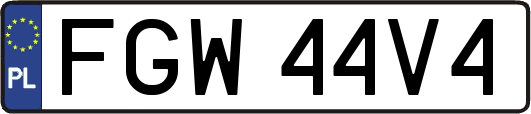 PL
FGW 44V4